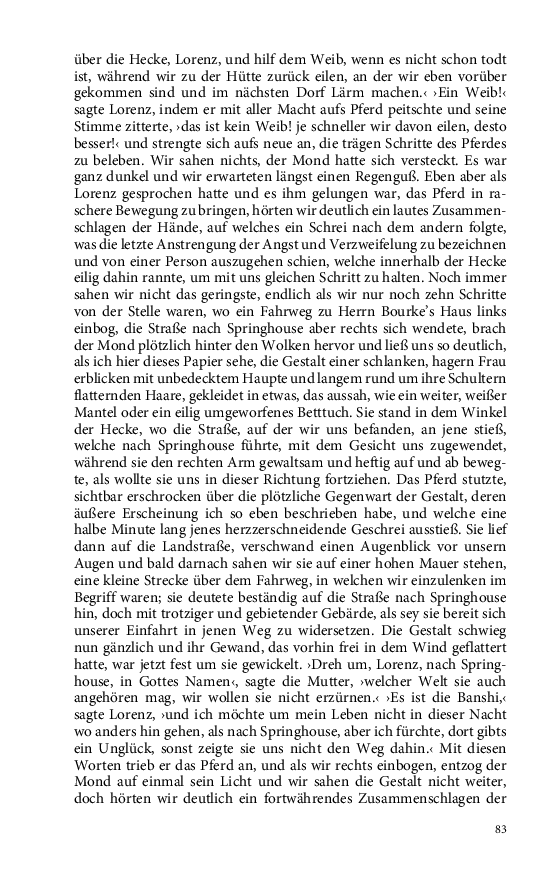 über die Hecke, Lorenz, und hilf dem Weib, wenn es nicht schon todt ist, während wir zu der Hütte zurück eilen, an der wir eben vorüber gekommen sind und im nächsten Dorf Lärm machen.‹ ›Ein Weib!‹ sagte Lorenz, indem er mit aller Macht aufs Pferd peitschte und seine Stimme zitterte, ›das ist kein Weib! je schneller wir davon eilen, desto besser!‹ und strengte sich aufs neue an, die trägen Schritte des Pferdes zu beleben. Wir sahen nichts, der Mond hatte sich versteckt. Es war ganz dunkel und wir erwarteten längst einen Regenguß. Eben aber als Lorenz gesprochen hatte und es ihm gelungen war, das Pferd in raschere Bewegung zu bringen, hörten wir deutlich ein lautes Zusammenschlagen der Hände, auf welches ein Schrei nach dem andern folgte, was die letzte Anstrengung der Angst und Verzweifelung zu bezeichnen und von einer Person auszugehen schien, welche innerhalb der Hecke eilig dahin rannte, um mit uns gleichen Schritt zu halten. Noch immer sahen wir nicht das geringste, endlich als wir nur noch zehn Schritte von der Stelle waren, wo ein Fahrweg zu Herrn Bourke's Haus links einbog, die Straße nach Springhouse aber rechts sich wendete, brach der Mond plötzlich hinter den Wolken hervor und ließ uns so deutlich, als ich hier dieses Papier sehe, die Gestalt einer schlanken, hagern Frau erblicken mit unbedecktem Haupte und langem rund um ihre Schultern flatternden Haare, gekleidet in etwas, das aussah, wie ein weiter, weißer Mantel oder ein eilig umgeworfenes Betttuch. Sie stand in dem Winkel der Hecke, wo die Straße, auf der wir uns befanden, an jene stieß, welche nach Springhouse führte, mit dem Gesicht uns zugewendet, während sie den rechten Arm gewaltsam und heftig auf und ab bewegte, als wollte sie uns in dieser Richtung fortziehen. Das Pferd stutzte, sichtbar erschrocken über die plötzliche Gegenwart der Gestalt, deren äußere Erscheinung ich so eben beschrieben habe, und welche eine halbe Minute lang jenes herzzerschneidende Geschrei ausstieß. Sie lief dann auf die Landstraße, verschwand einen Augenblick vor unsern Augen und bald darnach sahen wir sie auf einer hohen Mauer stehen, eine kleine Strecke über dem Fahrweg, in welchen wir einzulenken im Begriff waren; sie deutete beständig auf die Straße nach Springhouse hin, doch mit trotziger und gebietender Gebärde, als sey sie bereit sich unserer Einfahrt in jenen Weg zu widersetzen. Die Gestalt schwieg nun gänzlich und ihr Gewand, das vorhin frei in dem Wind geflattert hatte, war jetzt fest um sie gewickelt. ›Dreh um, Lorenz, nach Springhouse, in Gottes Namen‹, sagte die Mutter, ›welcher Welt sie auch angehören mag, wir wollen sie nicht erzürnen.‹ ›Es ist die Banshi,‹ sagte Lorenz, ›und ich möchte um mein Leben nicht in dieser Nacht wo anders hin gehen, als nach Springhouse, aber ich fürchte, dort gibts ein Unglück, sonst zeigte sie uns nicht den Weg dahin.‹ Mit diesen Worten trieb er das Pferd an, und als wir rechts einbogen, entzog der Mond auf einmal sein Licht und wir sahen die Gestalt nicht weiter, doch hörten wir deutlich ein fortwährendes Zusammenschlagen der

83